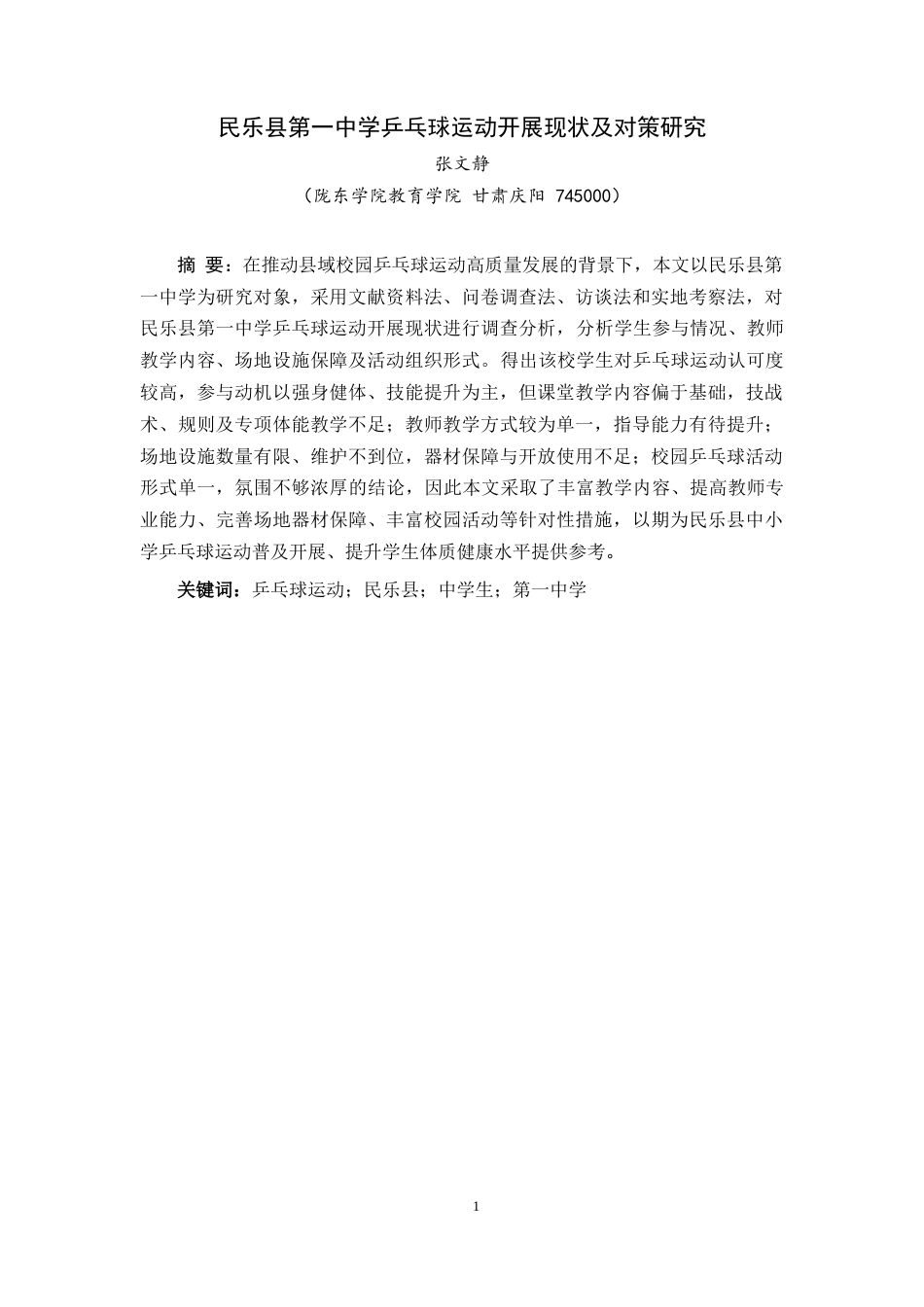 民乐县第一中学乒乓球运动开展现状及对策研究

张文静

（陇东学院教育学院 甘肃庆阳 745000）

摘 要：在推动县域校园乒乓球运动高质量发展的背景下，本文以民乐县第一中学为研究对象，采用文献资料法、问卷调查法、访谈法和实地考察法，对民乐县第一中学乒乓球运动开展现状进行调查分析，分析学生参与情况、教师教学内容、场地设施保障及活动组织形式。得出该校学生对乒乓球运动认可度较高，参与动机以强身健体、技能提升为主，但课堂教学内容偏于基础，技战术、规则及专项体能教学不足；教师教学方式较为单一，指导能力有待提升；场地设施数量有限、维护不到位，器材保障与开放使用不足；校园乒乓球活动形式单一，氛围不够浓厚的结论，因此本文采取了丰富教学内容、提高教师专业能力、完善场地器材保障、丰富校园活动等针对性措施，以期为民乐县中小学乒乓球运动普及开展、提升学生体质健康水平提供参考。

关键词：乒乓球运动；民乐县；中学生；第一中学

1